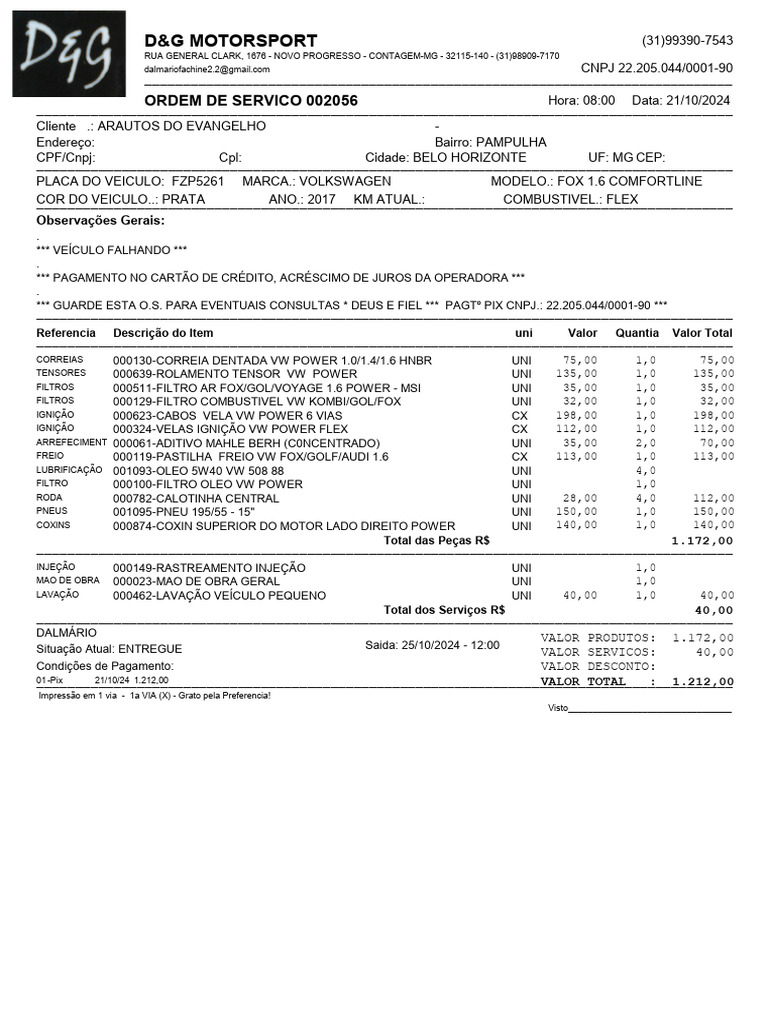 D&G

D&G MOTORSPORT
RUA GENERAL CLARK, 1676 - NOVO PROGRESSO - CONTAGEM-MG - 32115-140 - (31)98909-7170
dalmariofachine2.2@gmail.com

(31)99390-7543
CNPJ 22.205.044/0001-90

ORDEM DE SERVICO 002056 Hora: 08:00 Data: 21/10/2024

Cliente .: ARAUTOS DO EVANGELHO -
Endereço: Bairro: PAMPULHA
CPF/Cnpj: Cpl: Cidade: BELO HORIZONTE UF: MG CEP:

PLACA DO VEICULO: FZP5261 MARCA.: VOLKSWAGEN MODELO.: FOX 1.6 COMFORTLINE
COR DO VEICULO..: PRATA ANO.: 2017 KM ATUAL.: COMBUSTIVEL.: FLEX

Observações Gerais:

.
*** VEÍCULO FALHANDO ***
.
*** PAGAMENTO NO CARTÃO DE CRÉDITO, ACRÉSCIMO DE JUROS DA OPERADORA ***
.
*** GUARDE ESTA O.S. PARA EVENTUAIS CONSULTAS * DEUS E FIEL *** PAGTº PIX CNPJ.: 22.205.044/0001-90 ***

| Referencia | Descrição do Item | uni | Valor | Quantia | Valor Total |
|---|---|---|---|---|---|
| CORREIAS | 000130-CORREIA DENTADA VW POWER 1.0/1.4/1.6 HNBR | UNI | 75,00 | 1,0 | 75,00 |
| TENSORES | 000639-ROLAMENTO TENSOR VW POWER | UNI | 135,00 | 1,0 | 135,00 |
| FILTROS | 000511-FILTRO AR FOX/GOL/VOYAGE 1.6 POWER - MSI | UNI | 35,00 | 1,0 | 35,00 |
| FILTROS | 000129-FILTRO COMBUSTIVEL VW KOMBI/GOL/FOX | UNI | 32,00 | 1,0 | 32,00 |
| IGNIÇÃO | 000623-CABOS VELA VW POWER 6 VIAS | CX | 198,00 | 1,0 | 198,00 |
| IGNIÇÃO | 000324-VELAS IGNIÇÃO VW POWER FLEX | CX | 112,00 | 1,0 | 112,00 |
| ARREFECIMENT | 000061-ADITIVO MAHLE BERH (C0NCENTRADO) | UNI | 35,00 | 2,0 | 70,00 |
| FREIO | 000119-PASTILHA FREIO VW FOX/GOLF/AUDI 1.6 | CX | 113,00 | 1,0 | 113,00 |
| LUBRIFICAÇÃO | 001093-OLEO 5W40 VW 508 88 | UNI | | 4,0 | |
| FILTRO | 000100-FILTRO OLEO VW POWER | UNI | | 1,0 | |
| RODA | 000782-CALOTINHA CENTRAL | UNI | 28,00 | 4,0 | 112,00 |
| PNEUS | 001095-PNEU 195/55 - 15" | UNI | 150,00 | 1,0 | 150,00 |
| COXINS | 000874-COXIN SUPERIOR DO MOTOR LADO DIREITO POWER | UNI | 140,00 | 1,0 | 140,00 |
| | Total das Peças R$ | | | | 1.172,00 |
| INJEÇÃO | 000149-RASTREAMENTO INJEÇÃO | UNI | | 1,0 | |
| MAO DE OBRA | 000023-MAO DE OBRA GERAL | UNI | | 1,0 | |
| LAVAÇÃO | 000462-LAVAÇÃO VEÍCULO PEQUENO | UNI | 40,00 | 1,0 | 40,00 |
| | Total dos Serviços R$ | | | | 40,00 |

DALMÁRIO
Situação Atual: ENTREGUE
Condições de Pagamento:
01-Pix 21/10/24 1.212,00

Saida: 25/10/2024 - 12:00

VALOR PRODUTOS: 1.172,00
VALOR SERVICOS: 40,00
VALOR DESCONTO:
VALOR TOTAL : 1.212,00

Impressão em 1 via - 1a VIA (X) - Grato pela Preferencia!

Visto____